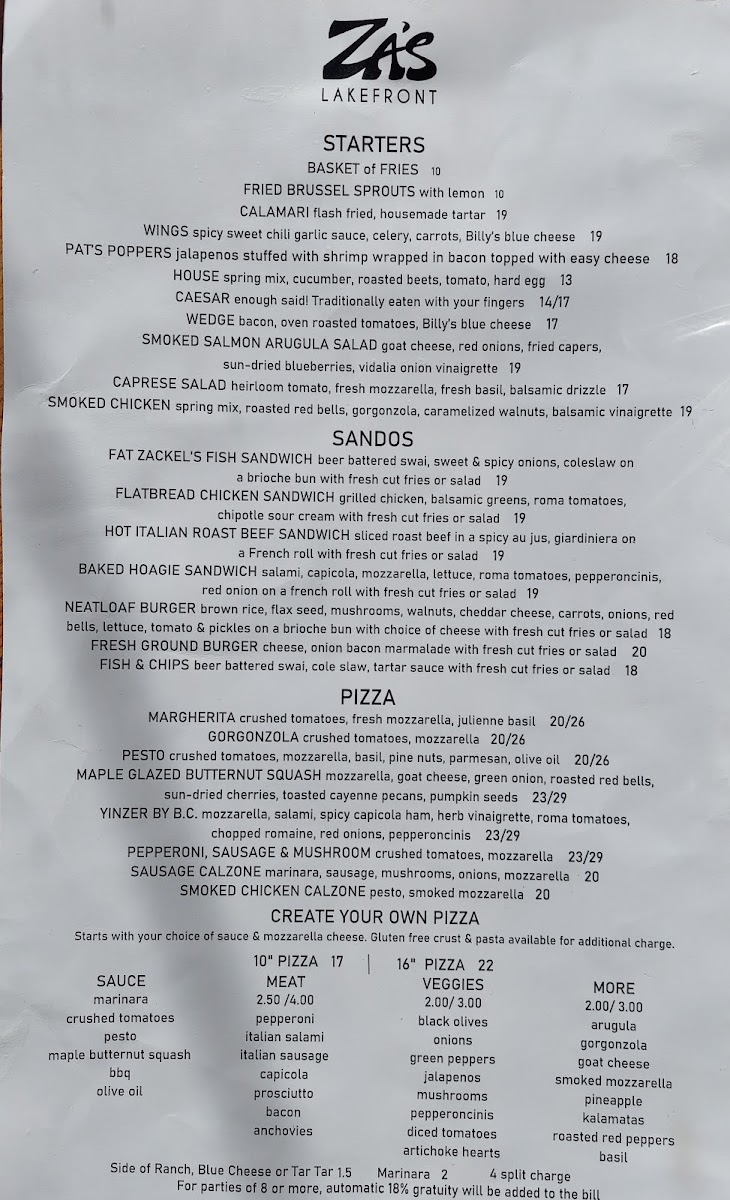 ZA'S
LAKEFRONT

STARTERS
BASKET of FRIES 10
FRIED BRUSSEL SPROUTS with lemon 10
CALAMARI flash fried, housemade tartar 19
WINGS spicy sweet chili garlic sauce, celery, carrots, Billy's blue cheese 19
PAT'S POPPERS jalapenos stuffed with shrimp wrapped in bacon topped with easy cheese 18
HOUSE spring mix, cucumber, roasted beets, tomato, hard egg 13
CAESAR enough said! Traditionally eaten with your fingers 14/17
WEDGE bacon, oven roasted tomatoes, Billy's blue cheese 17
SMOKED SALMON ARUGULA SALAD goat cheese, red onions, fried capers, sun-dried blueberries, vidalia onion vinaigrette 19
CAPRESE SALAD heirloom tomato, fresh mozzarella, fresh basil, balsamic drizzle 17
SMOKED CHICKEN spring mix, roasted red bells, gorgonzola, caramelized walnuts, balsamic vinaigrette 19

SANDOS
FAT ZACKEL'S FISH SANDWICH beer battered swai, sweet & spicy onions, coleslaw on a brioche bun with fresh cut fries or salad 19
FLATBREAD CHICKEN SANDWICH grilled chicken, balsamic greens, roma tomatoes, chipotle sour cream with fresh cut fries or salad 19
HOT ITALIAN ROAST BEEF SANDWICH sliced roast beef in a spicy au jus, giardiniera on a French roll with fresh cut fries or salad 19
BAKED HOAGIE SANDWICH salami, capicola, mozzarella, lettuce, roma tomatoes, pepperoncinis, red onion on a french roll with fresh cut fries or salad 19
NEATLOAF BURGER brown rice, flax seed, mushrooms, walnuts, cheddar cheese, carrots, onions, red bells, lettuce, tomato & pickles on a brioche bun with choice of cheese with fresh cut fries or salad 18
FRESH GROUND BURGER cheese, onion bacon marmalade with fresh cut fries or salad 20
FISH & CHIPS beer battered swai, cole slaw, tartar sauce with fresh cut fries or salad 18

PIZZA
MARGHERITA crushed tomatoes, fresh mozzarella, julienne basil 20/26
GORGONZOLA crushed tomatoes, mozzarella 20/26
PESTO crushed tomatoes, mozzarella, basil, pine nuts, parmesan, olive oil 20/26
MAPLE GLAZED BUTTERNUT SQUASH mozzarella, goat cheese, green onion, roasted red bells, sun-dried cherries, toasted cayenne pecans, pumpkin seeds 23/29
YINZER BY B.C. mozzarella, salami, spicy capicola ham, herb vinaigrette, roma tomatoes, chopped romaine, red onions, pepperoncinis 23/29
PEPPERONI, SAUSAGE & MUSHROOM crushed tomatoes, mozzarella 23/29
SAUSAGE CALZONE marinara, sausage, mushrooms, onions, mozzarella 20
SMOKED CHICKEN CALZONE pesto, smoked mozzarella 20

CREATE YOUR OWN PIZZA
Starts with your choice of sauce & mozzarella cheese. Gluten free crust & pasta available for additional charge.

10" PIZZA 17 | 16" PIZZA 22

SAUCE
marinara
crushed tomatoes
pesto
maple butternut squash
bbq
olive oil

MEAT
2.50 /4.00
pepperoni
italian salami
italian sausage
capicola
prosciutto
bacon
anchovies

VEGGIES
2.00/ 3.00
black olives
onions
green peppers
jalapenos
mushrooms
pepperoncinis
diced tomatoes
artichoke hearts

MORE
2.00/ 3.00
arugula
gorgonzola
goat cheese
smoked mozzarella
pineapple
kalamatas
roasted red peppers
basil

Side of Ranch, Blue Cheese or Tar Tar 1.5 Marinara 2 4 split charge
For parties of 8 or more, automatic 18% gratuity will be added to the bill